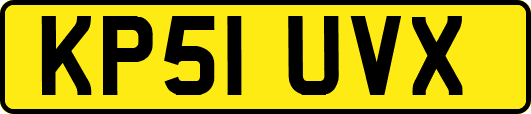 KP51 UVX